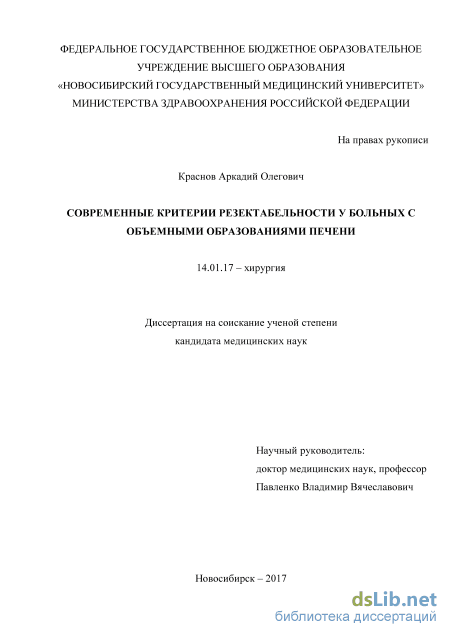 ФЕДЕРАЛЬНОЕ ГОСУДАРСТВЕННОЕ БЮДЖЕТНОЕ ОБРАЗОВАТЕЛЬНОЕ УЧРЕЖДЕНИЕ ВЫСШЕГО ОБРАЗОВАНИЯ «НОВОСИБИРСКИЙ ГОСУДАРСТВЕННЫЙ МЕДИЦИНСКИЙ УНИВЕРСИТЕТ» МИНИСТЕРСТВА ЗДРАВООХРАНЕНИЯ РОССИЙСКОЙ ФЕДЕРАЦИИ

На правах рукописи

Краснов Аркадий Олегович

СОВРЕМЕННЫЕ КРИТЕРИИ РЕЗЕКТАБЕЛЬНОСТИ У БОЛЬНЫХ С ОБЪЕМНЫМИ ОБРАЗОВАНИЯМИ ПЕЧЕНИ

14.01.17 – хирургия

Диссертация на соискание ученой степени кандидата медицинских наук

Научный руководитель:
доктор медицинских наук, профессор
Павленко Владимир Вячеславович

Новосибирск – 2017

dsLib.net
библиотека диссертаций